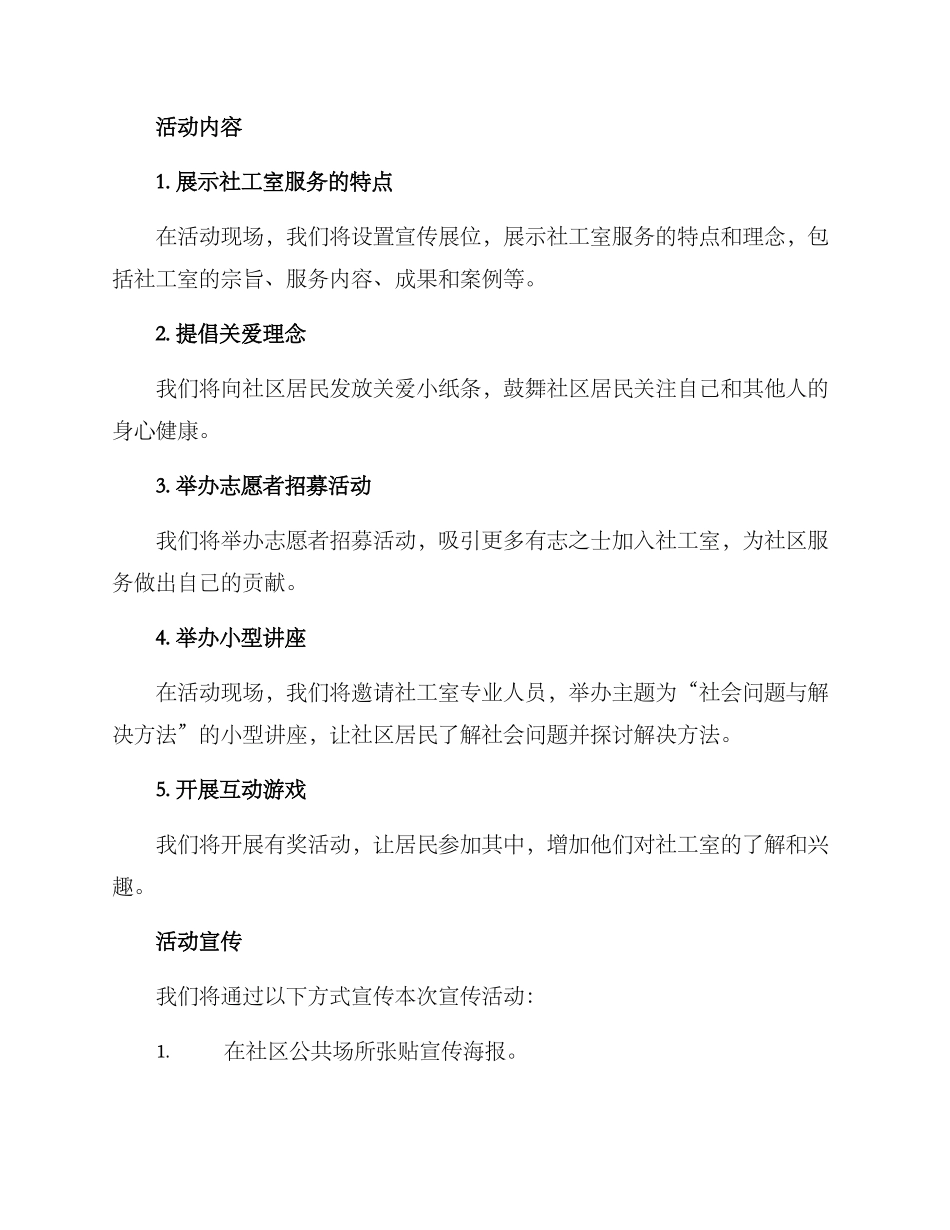 活动内容

1. 展示社工室服务的特点

在活动现场，我们将设置宣传展位，展示社工室服务的特点和理念，包括社工室的宗旨、服务内容、成果和案例等。

2. 提倡关爱理念

我们将向社区居民发放关爱小纸条，鼓舞社区居民关注自己和其他人的身心健康。

3. 举办志愿者招募活动

我们将举办志愿者招募活动，吸引更多有志之士加入社工室，为社区服务做出自己的贡献。

4. 举办小型讲座

在活动现场，我们将邀请社工室专业人员，举办主题为“社会问题与解决方法”的小型讲座，让社区居民了解社会问题并探讨解决方法。

5. 开展互动游戏

我们将开展有奖活动，让居民参加其中，增加他们对社工室的了解和兴趣。

活动宣传

我们将通过以下方式宣传本次宣传活动：

1. 在社区公共场所张贴宣传海报。